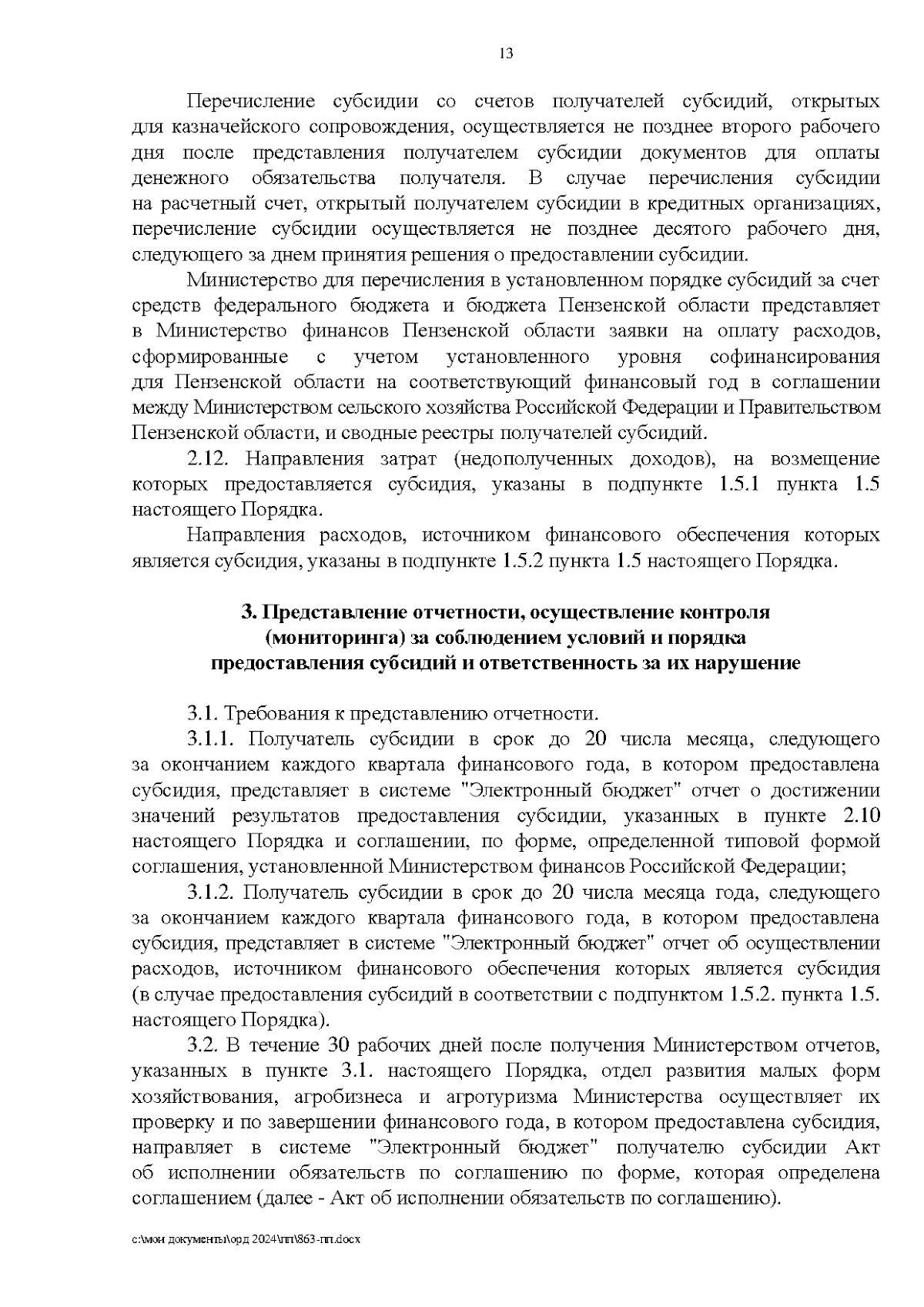 13

Перечисление субсидии со счетов получателей субсидий, открытых для казначейского сопровождения, осуществляется не позднее второго рабочего дня после представления получателем субсидии документов для оплаты денежного обязательства получателя. В случае перечисления субсидии на расчетный счет, открытый получателем субсидии в кредитных организациях, перечисление субсидии осуществляется не позднее десятого рабочего дня, следующего за днем принятия решения о предоставлении субсидии.

Министерство для перечисления в установленном порядке субсидий за счет средств федерального бюджета и бюджета Пензенской области представляет в Министерство финансов Пензенской области заявки на оплату расходов, сформированные с учетом установленного уровня софинансирования для Пензенской области на соответствующий финансовый год в соглашении между Министерством сельского хозяйства Российской Федерации и Правительством Пензенской области, и сводные реестры получателей субсидий.

2.12. Направления затрат (недополученных доходов), на возмещение которых предоставляется субсидия, указаны в подпункте 1.5.1 пункта 1.5 настоящего Порядка.

Направления расходов, источником финансового обеспечения которых является субсидия, указаны в подпункте 1.5.2 пункта 1.5 настоящего Порядка.

3. Представление отчетности, осуществление контроля (мониторинга) за соблюдением условий и порядка предоставления субсидий и ответственность за их нарушение

3.1. Требования к представлению отчетности.

3.1.1. Получатель субсидии в срок до 20 числа месяца, следующего за окончанием каждого квартала финансового года, в котором предоставлена субсидия, представляет в системе "Электронный бюджет" отчет о достижении значений результатов предоставления субсидии, указанных в пункте 2.10 настоящего Порядка и соглашении, по форме, определенной типовой формой соглашения, установленной Министерством финансов Российской Федерации;

3.1.2. Получатель субсидии в срок до 20 числа месяца года, следующего за окончанием каждого квартала финансового года, в котором предоставлена субсидия, представляет в системе "Электронный бюджет" отчет об осуществлении расходов, источником финансового обеспечения которых является субсидия (в случае предоставления субсидий в соответствии с подпунктом 1.5.2. пункта 1.5. настоящего Порядка).

3.2. В течение 30 рабочих дней после получения Министерством отчетов, указанных в пункте 3.1. настоящего Порядка, отдел развития малых форм хозяйствования, агробизнеса и агротуризма Министерства осуществляет их проверку и по завершении финансового года, в котором предоставлена субсидия, направляет в системе "Электронный бюджет" получателю субсидии Акт об исполнении обязательств по соглашению по форме, которая определена соглашением (далее - Акт об исполнении обязательств по соглашению).

c:\мои документы\орд 2024\пп\863-пп.docx